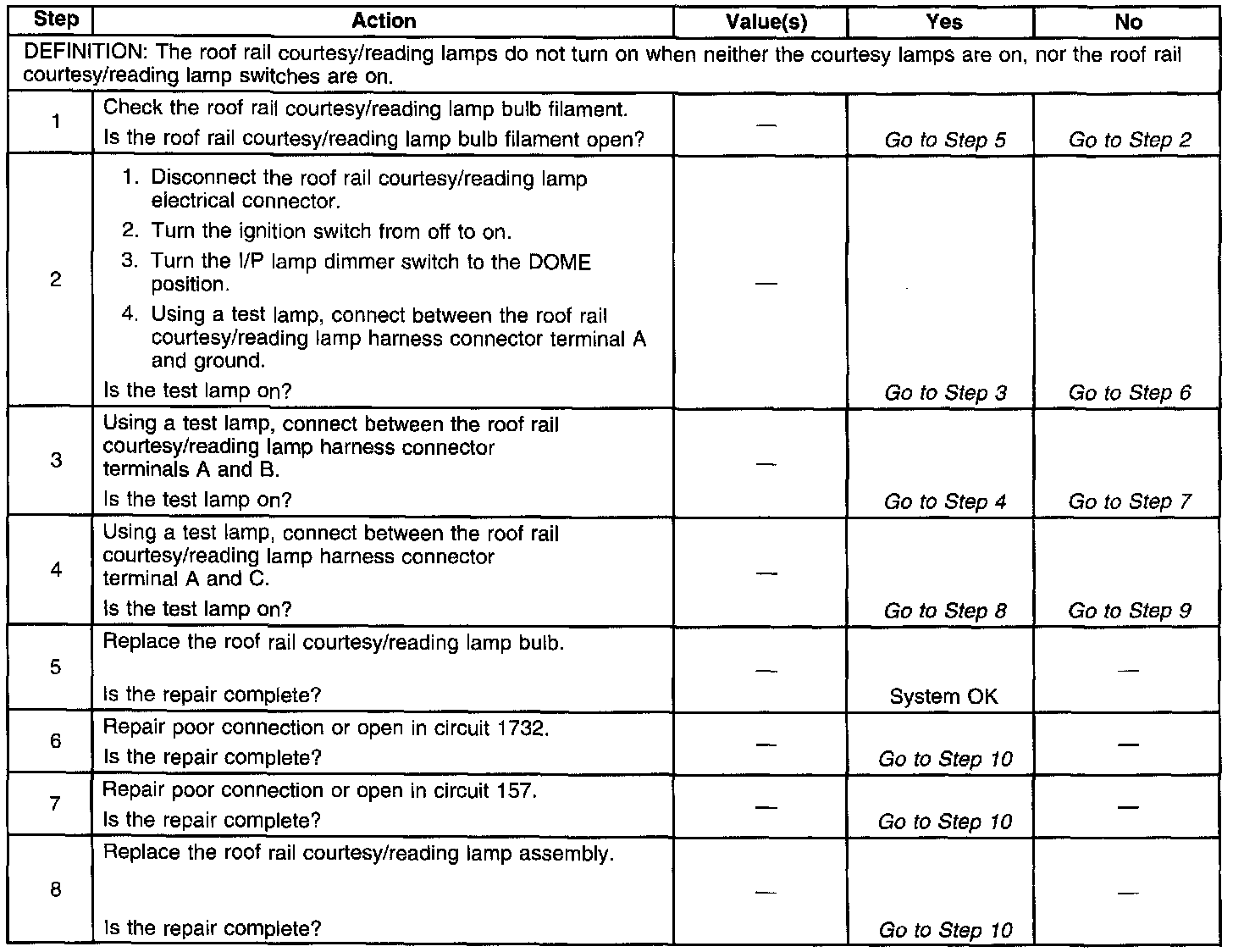 | Step | Action | Value(s) | Yes | No |
|---|---|---|---|---|
| DEFINITION: The roof rail courtesy/reading lamps do not turn on when neither the courtesy lamps are on, nor the roof rail courtesy/reading lamp switches are on. | | | | |
| 1 | Check the roof rail courtesy/reading lamp bulb filament. Is the roof rail courtesy/reading lamp bulb filament open? | — | Go to Step 5 | Go to Step 2 |
| 2 | 1. Disconnect the roof rail courtesy/reading lamp electrical connector. 2. Turn the ignition switch from off to on. 3. Turn the I/P lamp dimmer switch to the DOME position. 4. Using a test lamp, connect between the roof rail courtesy/reading lamp harness connector terminal A and ground. Is the test lamp on? | — | Go to Step 3 | Go to Step 6 |
| 3 | Using a test lamp, connect between the roof rail courtesy/reading lamp harness connector terminals A and B. Is the test lamp on? | — | Go to Step 4 | Go to Step 7 |
| 4 | Using a test lamp, connect between the roof rail courtesy/reading lamp harness connector terminal A and C. Is the test lamp on? | — | Go to Step 8 | Go to Step 9 |
| 5 | Replace the roof rail courtesy/reading lamp bulb. Is the repair complete? | — | System OK | — |
| 6 | Repair poor connection or open in circuit 1732. Is the repair complete? | — | Go to Step 10 | — |
| 7 | Repair poor connection or open in circuit 157. Is the repair complete? | — | Go to Step 10 | — |
| 8 | Replace the roof rail courtesy/reading lamp assembly. Is the repair complete? | — | Go to Step 10 | — |